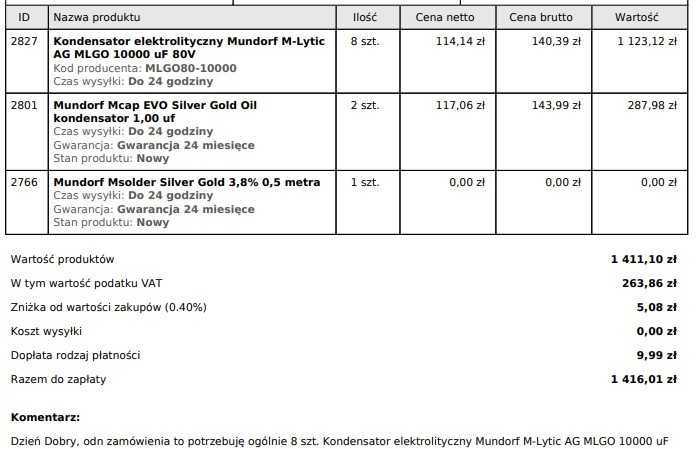 | ID | Nazwa produktu | Ilość | Cena netto | Cena brutto | Wartość |
|---|---|---|---|---|---|
| 2827 | **Kondensator elektrolityczny Mundorf M-Lytic AG MLGO 10000 uF 80V** Kod producenta: **MLGO80-10000** Czas wysyłki: **Do 24 godziny** | 8 szt. | 114,14 zł | 140,39 zł | 1 123,12 zł |
| 2801 | **Mundorf Mcap EVO Silver Gold Oil kondensator 1,00 uf** Czas wysyłki: **Do 24 godziny** Gwarancja: **Gwarancja 24 miesięce** Stan produktu: **Nowy** | 2 szt. | 117,06 zł | 143,99 zł | 287,98 zł |
| 2766 | **Mundorf Msolder Silver Gold 3,8% 0,5 metra** Czas wysyłki: **Do 24 godziny** Gwarancja: **Gwarancja 24 miesięce** Stan produktu: **Nowy** | 1 szt. | 0,00 zł | 0,00 zł | 0,00 zł |

Wartość produktów **1 411,10 zł**

W tym wartość podatku VAT **263,86 zł**

Zniżka od wartości zakupów (0.40%) **5,08 zł**

Koszt wysyłki **0,00 zł**

Dopłata rodzaj płatności **9,99 zł**

Razem do zapłaty **1 416,01 zł**

**Komentarz:**

Dzień Dobry, odn zamówienia to potrzebuję ogólnie 8 szt. Kondensator elektrolityczny Mundorf M-Lytic AG MLGO 10000 uF